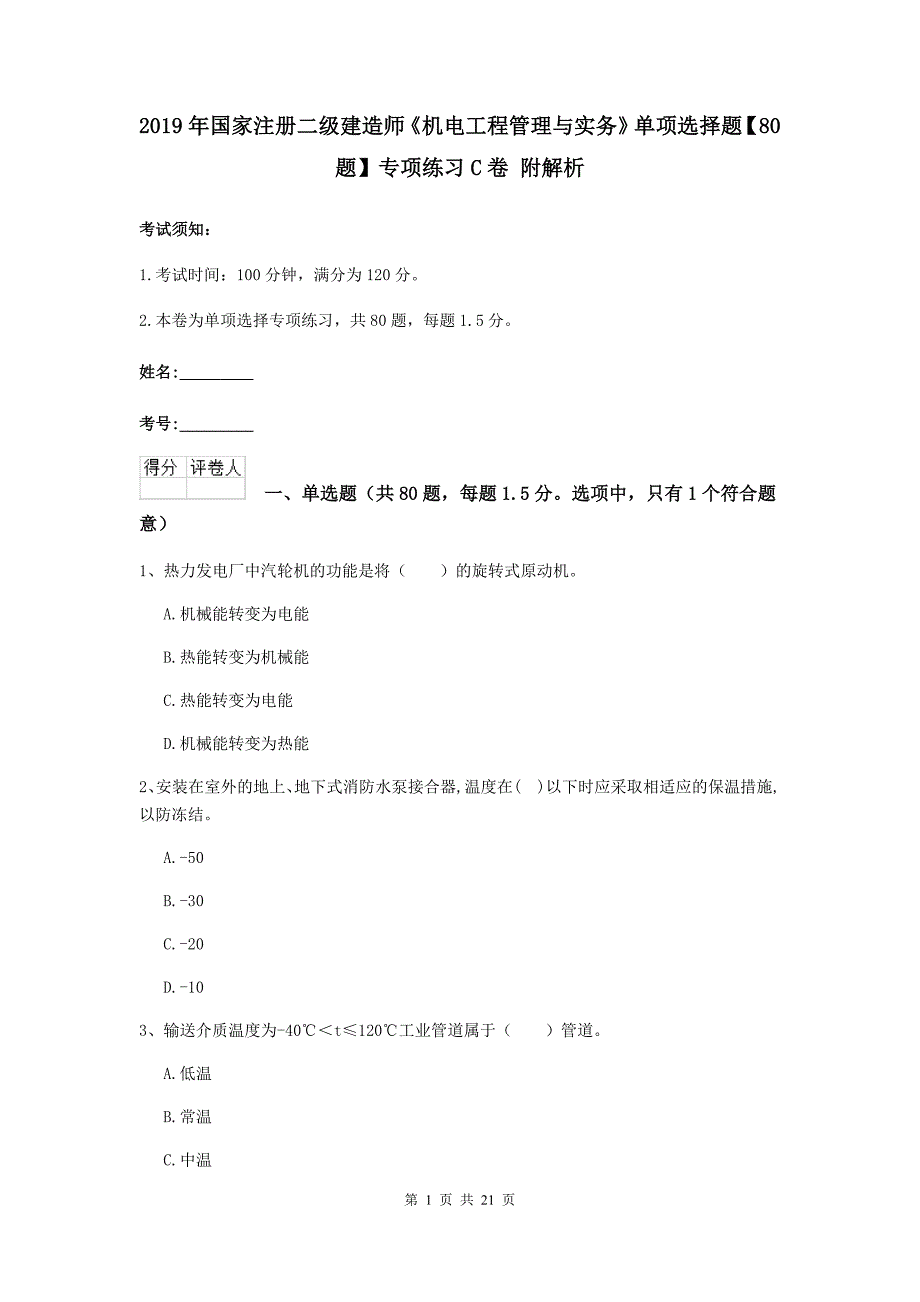 2019年国家注册二级建造师《机电工程管理与实务》单项选择题【80题】专项练习C卷 附解析

考试须知：

1.考试时间：100分钟，满分为120分。

2.本卷为单项选择专项练习，共80题，每题1.5分。

姓名：_________

考号：_________

| 得分 | 评卷人 |
|---|---|
| | |

一、单选题（共80题，每题1.5分。选项中，只有1个符合题意）

1、热力发电厂中汽轮机的功能是将（　　）的旋转式原动机。

A.机械能转变为电能

B.热能转变为机械能

C.热能转变为电能

D.机械能转变为热能

2、安装在室外的地上、地下式消防水泵接合器，温度在（　）以下时应采取相适应的保温措施，以防冻结。

A.-50

B.-30

C.-20

D.-10

3、输送介质温度为-40℃＜t≤120℃工业管道属于（　　）管道。

A.低温

B.常温

C.中温

第 1 页 共 21 页